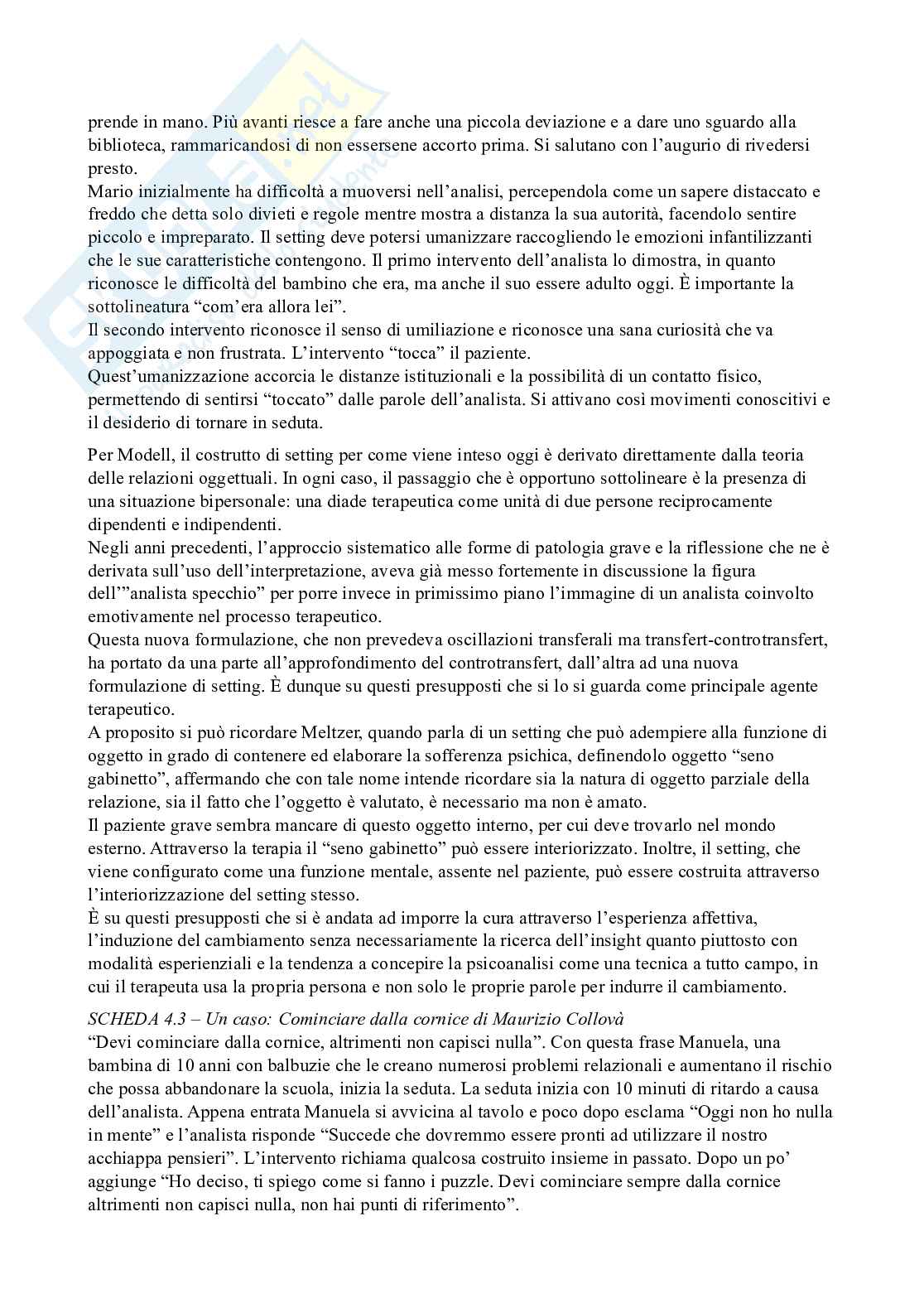 prende in mano. Più avanti riesce a fare anche una piccola deviazione e a dare uno sguardo alla biblioteca, rammaricandosi di non essersene accorto prima. Si salutano con l'augurio di rivedersi presto.
Mario inizialmente ha difficoltà a muoversi nell'analisi, percependola come un sapere distaccato e freddo che detta solo divieti e regole mentre mostra a distanza la sua autorità, facendolo sentire piccolo e impreparato. Il setting deve potersi umanizzare raccogliendo le emozioni infantilizzanti che le sue caratteristiche contengono. Il primo intervento dell'analista lo dimostra, in quanto riconosce le difficoltà del bambino che era, ma anche il suo essere adulto oggi. È importante la sottolineatura "com'era allora lei".
Il secondo intervento riconosce il senso di umiliazione e riconosce una sana curiosità che va appoggiata e non frustrata. L'intervento "tocca" il paziente.
Quest'umanizzazione accorcia le distanze istituzionali e la possibilità di un contatto fisico, permettendo di sentirsi "toccato" dalle parole dell'analista. Si attivano così movimenti conoscitivi e il desiderio di tornare in seduta.

Per Modell, il costrutto di setting per come viene inteso oggi è derivato direttamente dalla teoria delle relazioni oggettuali. In ogni caso, il passaggio che è opportuno sottolineare è la presenza di una situazione bipersonale: una diade terapeutica come unità di due persone reciprocamente dipendenti e indipendenti.
Negli anni precedenti, l'approccio sistematico alle forme di patologia grave e la riflessione che ne è derivata sull'uso dell'interpretazione, aveva già messo fortemente in discussione la figura dell'"analista specchio" per porre invece in primissimo piano l'immagine di un analista coinvolto emotivamente nel processo terapeutico.
Questa nuova formulazione, che non prevedeva oscillazioni transferali ma transfert-controtransfert, ha portato da una parte all'approfondimento del controtransfert, dall'altra ad una nuova formulazione di setting. È dunque su questi presupposti che si lo si guarda come principale agente terapeutico.
A proposito si può ricordare Meltzer, quando parla di un setting che può adempiere alla funzione di oggetto in grado di contenere ed elaborare la sofferenza psichica, definendolo oggetto "seno gabinetto", affermando che con tale nome intende ricordare sia la natura di oggetto parziale della relazione, sia il fatto che l'oggetto è valutato, è necessario ma non è amato.
Il paziente grave sembra mancare di questo oggetto interno, per cui deve trovarlo nel mondo esterno. Attraverso la terapia il "seno gabinetto" può essere interiorizzato. Inoltre, il setting, che viene configurato come una funzione mentale, assente nel paziente, può essere costruita attraverso l'interiorizzazione del setting stesso.
È su questi presupposti che si è andata ad imporre la cura attraverso l'esperienza affettiva, l'induzione del cambiamento senza necessariamente la ricerca dell'insight quanto piuttosto con modalità esperienziali e la tendenza a concepire la psicoanalisi come una tecnica a tutto campo, in cui il terapeuta usa la propria persona e non solo le proprie parole per indurre il cambiamento.

SCHEDA 4.3 – Un caso: Cominciare dalla cornice di Maurizio Collovà
"Devi cominciare dalla cornice, altrimenti non capisci nulla". Con questa frase Manuela, una bambina di 10 anni con balbuzie che le creano numerosi problemi relazionali e aumentano il rischio che possa abbandonare la scuola, inizia la seduta. La seduta inizia con 10 minuti di ritardo a causa dell'analista. Appena entrata Manuela si avvicina al tavolo e poco dopo esclama "Oggi non ho nulla in mente" e l'analista risponde "Succede che dovremmo essere pronti ad utilizzare il nostro acchiappa pensieri". L'intervento richiama qualcosa costruito insieme in passato. Dopo un po' aggiunge "Ho deciso, ti spiego come si fanno i puzzle. Devi cominciare sempre dalla cornice altrimenti non capisci nulla, non hai punti di riferimento".